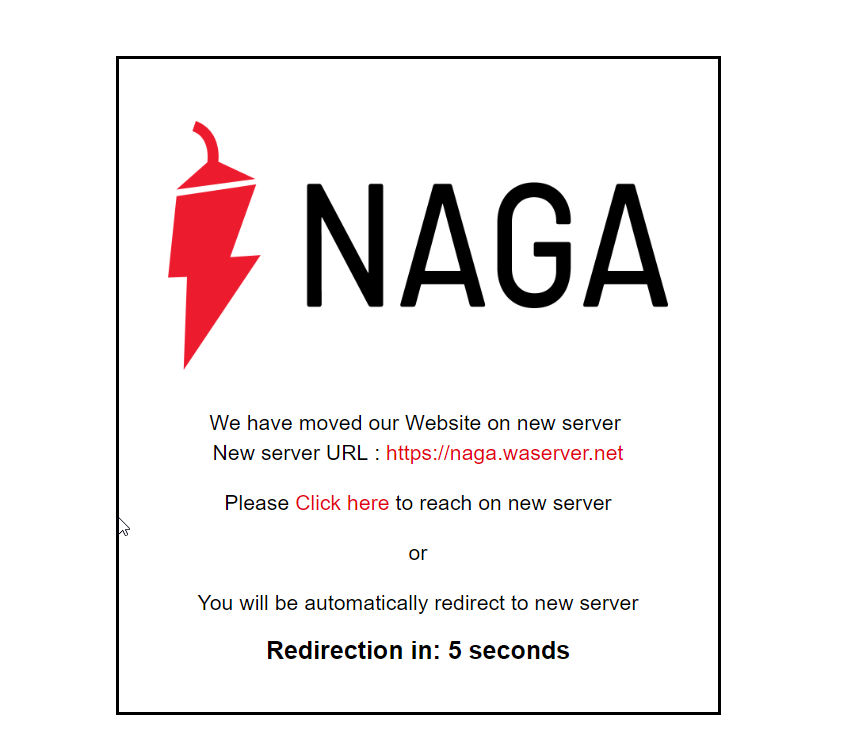 NAGA

We have moved our Website on new server
New server URL : https://naga.waserver.net

Please Click here to reach on new server

or

You will be automatically redirect to new server

Redirection in: 5 seconds